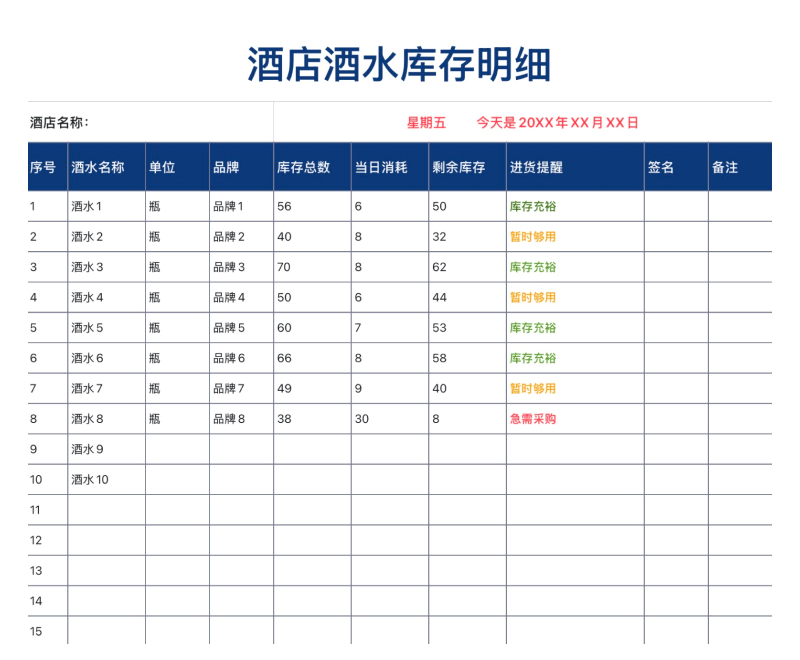 酒店酒水库存明细

酒店名称：

星期五　今天是 20XX 年 XX 月 XX 日

| 序号 | 酒水名称 | 单位 | 品牌 | 库存总数 | 当日消耗 | 剩余库存 | 进货提醒 | 签名 | 备注 |
|---|---|---|---|---|---|---|---|---|---|
| 1 | 酒水 1 | 瓶 | 品牌 1 | 56 | 6 | 50 | 库存充裕 | | |
| 2 | 酒水 2 | 瓶 | 品牌 2 | 40 | 8 | 32 | 暂时够用 | | |
| 3 | 酒水 3 | 瓶 | 品牌 3 | 70 | 8 | 62 | 库存充裕 | | |
| 4 | 酒水 4 | 瓶 | 品牌 4 | 50 | 6 | 44 | 暂时够用 | | |
| 5 | 酒水 5 | 瓶 | 品牌 5 | 60 | 7 | 53 | 库存充裕 | | |
| 6 | 酒水 6 | 瓶 | 品牌 6 | 66 | 8 | 58 | 库存充裕 | | |
| 7 | 酒水 7 | 瓶 | 品牌 7 | 49 | 9 | 40 | 暂时够用 | | |
| 8 | 酒水 8 | 瓶 | 品牌 8 | 38 | 30 | 8 | 急需采购 | | |
| 9 | 酒水 9 | | | | | | | | |
| 10 | 酒水 10 | | | | | | | | |
| 11 | | | | | | | | | |
| 12 | | | | | | | | | |
| 13 | | | | | | | | | |
| 14 | | | | | | | | | |
| 15 | | | | | | | | | |